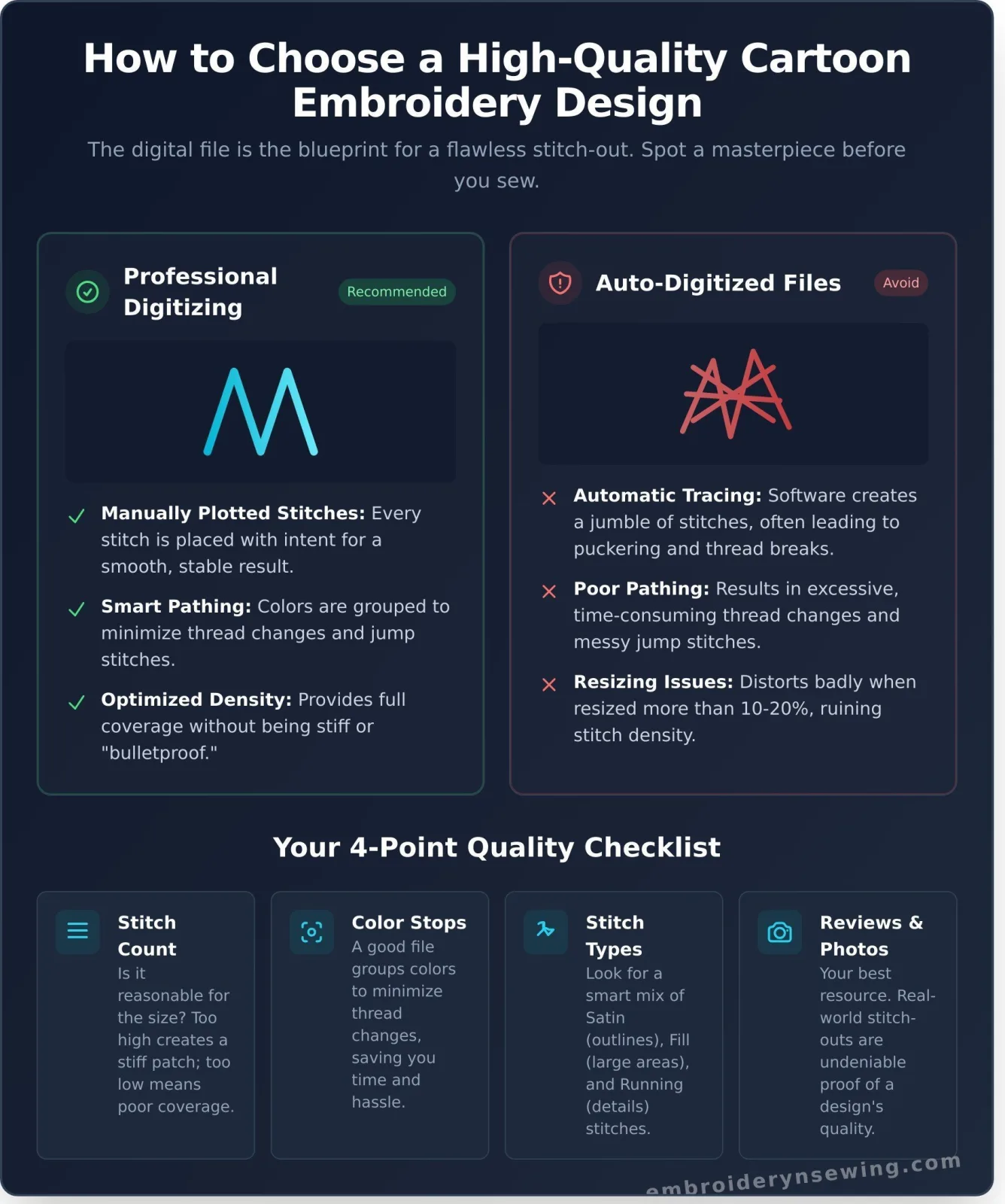 How to Choose a High-Quality Cartoon Embroidery Design

The digital file is the blueprint for a flawless stitch-out. Spot a masterpiece before you sew.

Professional Digitizing

Recommended

Manually Plotted Stitches: Every stitch is placed with intent for a smooth, stable result.

Smart Pathing: Colors are grouped to minimize thread changes and jump stitches.

Optimized Density: Provides full coverage without being stiff or "bulletproof."

Auto-Digitized Files

Avoid

Automatic Tracing: Software creates a jumble of stitches, often leading to puckering and thread breaks.

Poor Pathing: Results in excessive, time-consuming thread changes and messy jump stitches.

Resizing Issues: Distorts badly when resized more than 10-20%, ruining stitch density.

Your 4-Point Quality Checklist

Stitch Count
Is it reasonable for the size? Too high creates a stiff patch; too low means poor coverage.

Color Stops
A good file groups colors to minimize thread changes, saving you time and hassle.

Stitch Types
Look for a smart mix of Satin (outlines), Fill (large areas), and Running (details) stitches.

Reviews & Photos
Your best resource. Real-world stitch-outs are undeniable proof of a design's quality.

embroiderynsewing.com